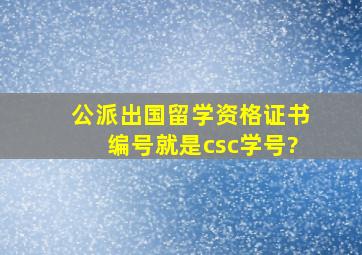 公派出国留学资格证书编号就是csc学号?